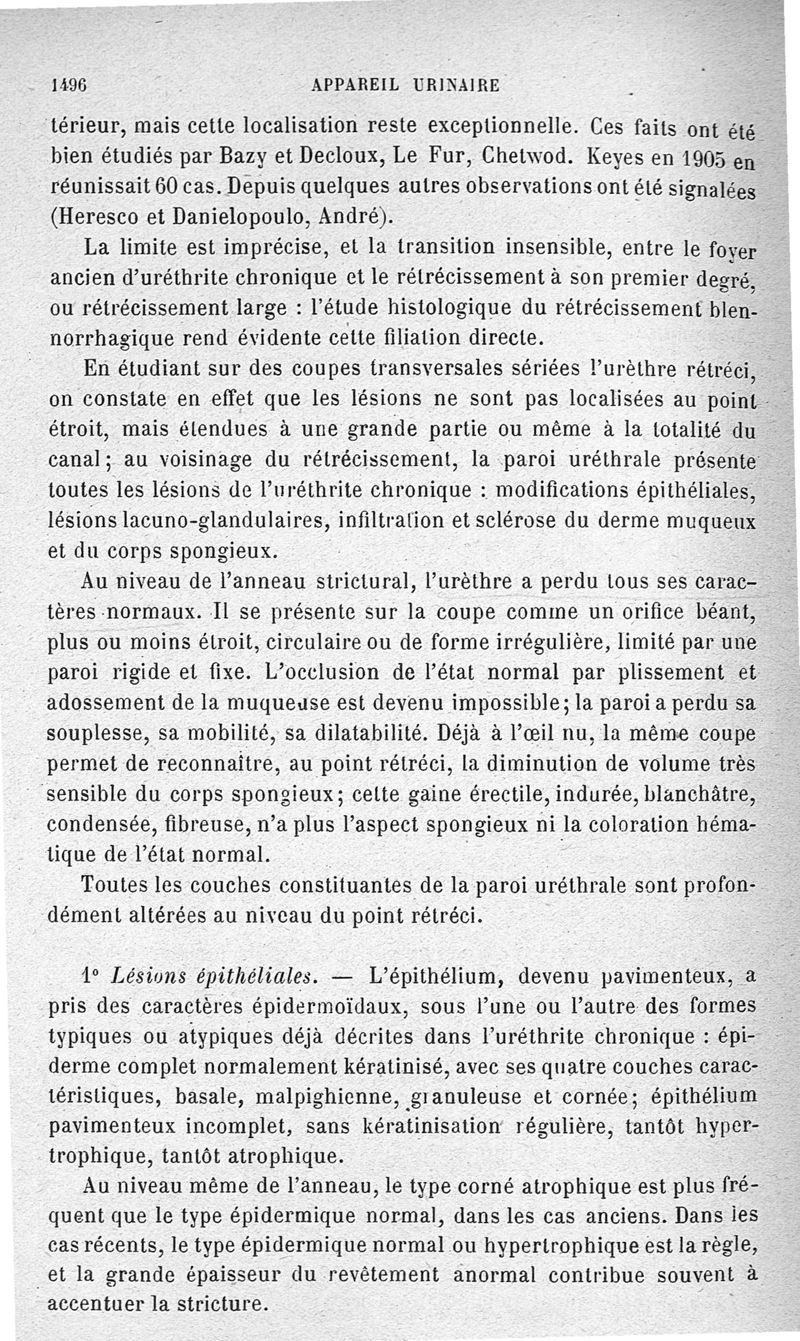 1496 APPAREIL URINAIRE

térieur, mais cette localisation reste exceptionnelle. Ces faits ont été bien étudiés par Bazy et Decloux, Le Fur, Chetwod. Keyes en 1905 en réunissait 60 cas. Depuis quelques autres observations ont été signalées (Heresco et Danielopoulo, André).

La limite est imprécise, et la transition insensible, entre le foyer ancien d'uréthrite chronique et le rétrécissement à son premier degré, ou rétrécissement large : l'étude histologique du rétrécissement blennorrhagique rend évidente cette filiation directe.

En étudiant sur des coupes transversales sériées l'urèthre rétréci, on constate en effet que les lésions ne sont pas localisées au point étroit, mais étendues à une grande partie ou même à la totalité du canal; au voisinage du rétrécissement, la paroi uréthrale présente toutes les lésions de l'uréthrite chronique : modifications épithéliales, lésions lacuno-glandulaires, infiltration et sclérose du derme muqueux et du corps spongieux.

Au niveau de l'anneau strictural, l'urèthre a perdu tous ses caractères normaux. Il se présente sur la coupe comme un orifice béant, plus ou moins étroit, circulaire ou de forme irrégulière, limité par une paroi rigide et fixe. L'occlusion de l'état normal par plissement et adossement de la muqueuse est devenu impossible; la paroi a perdu sa souplesse, sa mobilité, sa dilatabilité. Déjà à l'œil nu, la même coupe permet de reconnaître, au point rétréci, la diminution de volume très sensible du corps spongieux; cette gaine érectile, indurée, blanchâtre, condensée, fibreuse, n'a plus l'aspect spongieux ni la coloration hématique de l'état normal.

Toutes les couches constituantes de la paroi uréthrale sont profondément altérées au niveau du point rétréci.

1° Lésions épithéliales. — L'épithélium, devenu pavimenteux, a pris des caractères épidermoïdaux, sous l'une ou l'autre des formes typiques ou atypiques déjà décrites dans l'uréthrite chronique : épiderme complet normalement kératinisé, avec ses quatre couches caractéristiques, basale, malpighienne, granuleuse et cornée; épithélium pavimenteux incomplet, sans kératinisation régulière, tantôt hypertrophique, tantôt atrophique.

Au niveau même de l'anneau, le type corné atrophique est plus fréquent que le type épidermique normal, dans les cas anciens. Dans les cas récents, le type épidermique normal ou hypertrophique est la règle, et la grande épaisseur du revêtement anormal contribue souvent à accentuer la stricture.